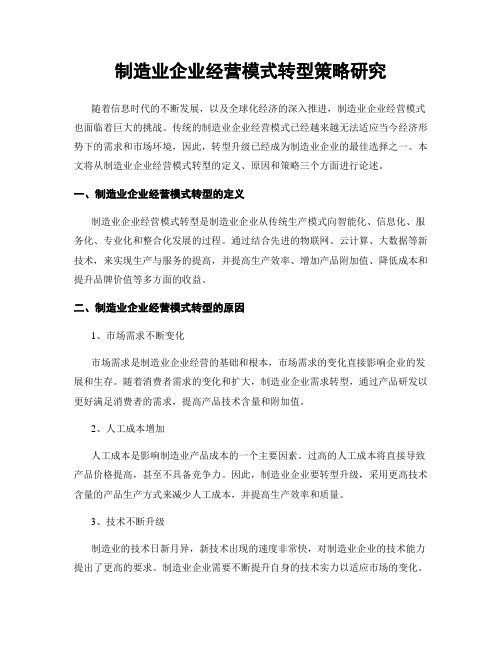 制造业企业经营模式转型策略研究

随着信息时代的不断发展，以及全球化经济的深入推进，制造业企业经营模式也面临着巨大的挑战。传统的制造业企业经营模式已经越来越无法适应当今经济形势下的需求和市场环境，因此，转型升级已经成为制造业企业的最佳选择之一。本文将从制造业企业经营模式转型的定义、原因和策略三个方面进行论述。

一、制造业企业经营模式转型的定义

制造业企业经营模式转型是制造业企业从传统生产模式向智能化、信息化、服务化、专业化和整合化发展的过程。通过结合先进的物联网、云计算、大数据等新技术，来实现生产与服务的提高，并提高生产效率、增加产品附加值、降低成本和提升品牌价值等多方面的收益。

二、制造业企业经营模式转型的原因

1、市场需求不断变化

市场需求是制造业企业经营的基础和根本，市场需求的变化直接影响企业的发展和生存。随着消费者需求的变化和扩大，制造业企业需求转型，通过产品研发以更好满足消费者的需求，提高产品技术含量和附加值。

2、人工成本增加

人工成本是影响制造业产品成本的一个主要因素。过高的人工成本将直接导致产品价格提高，甚至不具备竞争力。因此，制造业企业要转型升级，采用更高技术含量的产品生产方式来减少人工成本，并提高生产效率和质量。

3、技术不断升级

制造业的技术日新月异，新技术出现的速度非常快，对制造业企业的技术能力提出了更高的要求。制造业企业需要不断提升自身的技术实力以适应市场的变化。